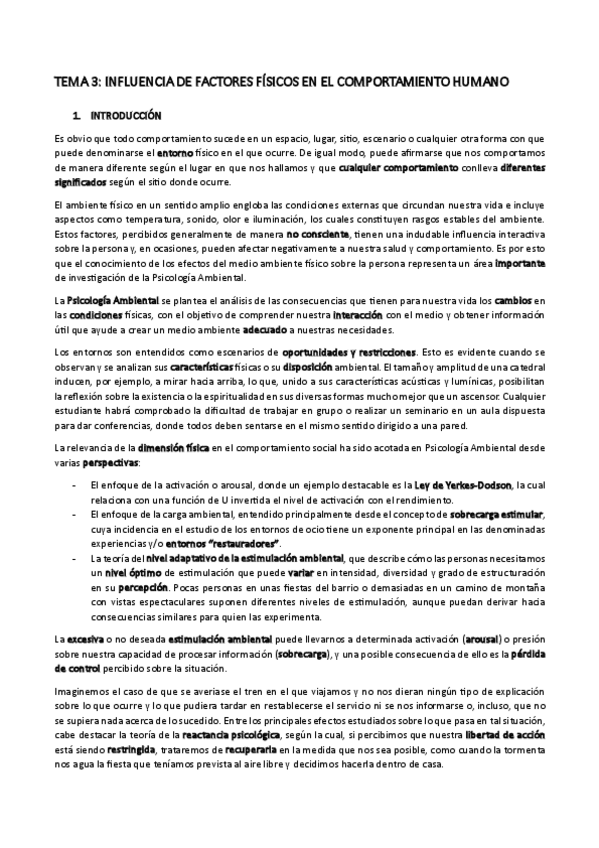 TEMA 3: INFLUENCIA DE FACTORES FÍSICOS EN EL COMPORTAMIENTO HUMANO

1. INTRODUCCIÓN

Es obvio que todo comportamiento sucede en un espacio, lugar, sitio, escenario o cualquier otra forma con que puede denominarse el entorno físico en el que ocurre. De igual modo, puede afirmarse que nos comportamos de manera diferente según el lugar en que nos hallamos y que cualquier comportamiento conlleva diferentes significados según el sitio donde ocurre.

El ambiente físico en un sentido amplio engloba las condiciones externas que circundan nuestra vida e incluye aspectos como temperatura, sonido, olor e iluminación, los cuales constituyen rasgos estables del ambiente. Estos factores, percibidos generalmente de manera no consciente, tienen una indudable influencia interactiva sobre la persona y, en ocasiones, pueden afectar negativamente a nuestra salud y comportamiento. Es por esto que el conocimiento de los efectos del medio ambiente físico sobre la persona representa un área importante de investigación de la Psicología Ambiental.

La Psicología Ambiental se plantea el análisis de las consecuencias que tienen para nuestra vida los cambios en las condiciones físicas, con el objetivo de comprender nuestra interacción con el medio y obtener información útil que ayude a crear un medio ambiente adecuado a nuestras necesidades.

Los entornos son entendidos como escenarios de oportunidades y restricciones. Esto es evidente cuando se observan y se analizan sus características físicas o su disposición ambiental. El tamaño y amplitud de una catedral inducen, por ejemplo, a mirar hacia arriba, lo que, unido a sus características acústicas y lumínicas, posibilitan la reflexión sobre la existencia o la espiritualidad en sus diversas formas mucho mejor que un ascensor. Cualquier estudiante habrá comprobado la dificultad de trabajar en grupo o realizar un seminario en un aula dispuesta para dar conferencias, donde todos deben sentarse en el mismo sentido dirigido a una pared.

La relevancia de la dimensión física en el comportamiento social ha sido acotada en Psicología Ambiental desde varias perspectivas:

- El enfoque de la activación o arousal, donde un ejemplo destacable es la Ley de Yerkes-Dodson, la cual relaciona con una función de U invertida el nivel de activación con el rendimiento.
- El enfoque de la carga ambiental, entendido principalmente desde el concepto de sobrecarga estimular, cuya incidencia en el estudio de los entornos de ocio tiene un exponente principal en las denominadas experiencias y/o entornos "restauradores".
- La teoría del nivel adaptativo de la estimulación ambiental, que describe cómo las personas necesitamos un nivel óptimo de estimulación que puede variar en intensidad, diversidad y grado de estructuración en su percepción. Pocas personas en unas fiestas del barrio o demasiadas en un camino de montaña con vistas espectaculares suponen diferentes niveles de estimulación, aunque puedan derivar hacia consecuencias similares para quien las experimenta.

La excesiva o no deseada estimulación ambiental puede llevarnos a determinada activación (arousal) o presión sobre nuestra capacidad de procesar información (sobrecarga), y una posible consecuencia de ello es la pérdida de control percibido sobre la situación.

Imaginemos el caso de que se averiase el tren en el que viajamos y no nos dieran ningún tipo de explicación sobre lo que ocurre y lo que pudiera tardar en restablecerse el servicio ni se nos informarse o, incluso, que no se supiera nada acerca de lo sucedido. Entre los principales efectos estudiados sobre lo que pasa en tal situación, cabe destacar la teoría de la reactancia psicológica, según la cual, si percibimos que nuestra libertad de acción está siendo restringida, trataremos de recuperarla en la medida que nos sea posible, como cuando la tormenta nos agua la fiesta que teníamos prevista al aire libre y decidimos hacerla dentro de casa.